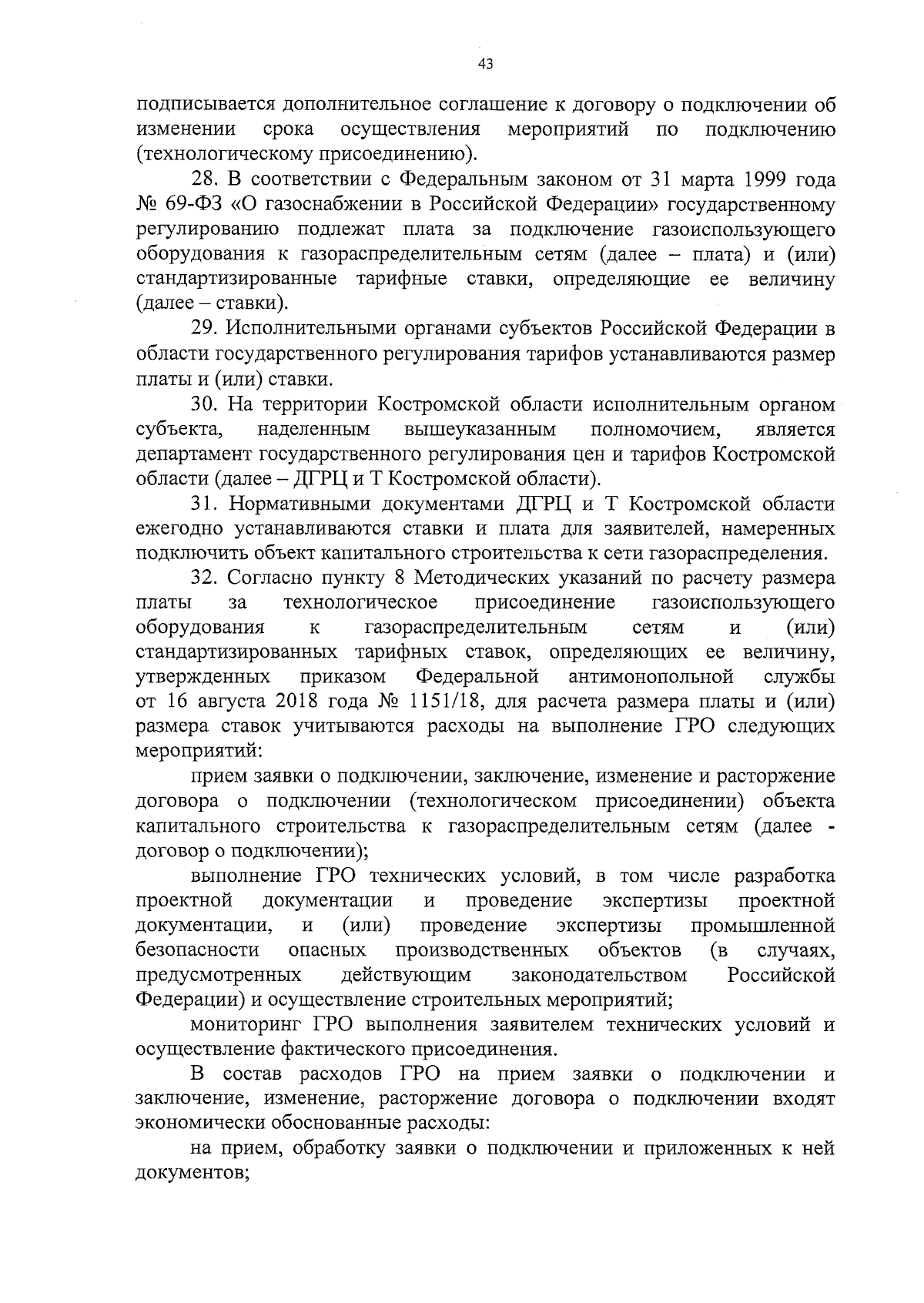 43

подписывается дополнительное соглашение к договору о подключении об изменении срока осуществления мероприятий по подключению (технологическому присоединению).

28. В соответствии с Федеральным законом от 31 марта 1999 года № 69-ФЗ «О газоснабжении в Российской Федерации» государственному регулированию подлежат плата за подключение газоиспользующего оборудования к газораспределительным сетям (далее – плата) и (или) стандартизированные тарифные ставки, определяющие ее величину (далее – ставки).

29. Исполнительными органами субъектов Российской Федерации в области государственного регулирования тарифов устанавливаются размер платы и (или) ставки.

30. На территории Костромской области исполнительным органом субъекта, наделенным вышеуказанным полномочием, является департамент государственного регулирования цен и тарифов Костромской области (далее – ДГРЦ и Т Костромской области).

31. Нормативными документами ДГРЦ и Т Костромской области ежегодно устанавливаются ставки и плата для заявителей, намеренных подключить объект капитального строительства к сети газораспределения.

32. Согласно пункту 8 Методических указаний по расчету размера платы за технологическое присоединение газоиспользующего оборудования к газораспределительным сетям и (или) стандартизированных тарифных ставок, определяющих ее величину, утвержденных приказом Федеральной антимонопольной службы от 16 августа 2018 года № 1151/18, для расчета размера платы и (или) размера ставок учитываются расходы на выполнение ГРО следующих мероприятий:

прием заявки о подключении, заключение, изменение и расторжение договора о подключении (технологическом присоединении) объекта капитального строительства к газораспределительным сетям (далее - договор о подключении);

выполнение ГРО технических условий, в том числе разработка проектной документации и проведение экспертизы проектной документации, и (или) проведение экспертизы промышленной безопасности опасных производственных объектов (в случаях, предусмотренных действующим законодательством Российской Федерации) и осуществление строительных мероприятий;

мониторинг ГРО выполнения заявителем технических условий и осуществление фактического присоединения.

В состав расходов ГРО на прием заявки о подключении и заключение, изменение, расторжение договора о подключении входят экономически обоснованные расходы:

на прием, обработку заявки о подключении и приложенных к ней документов;